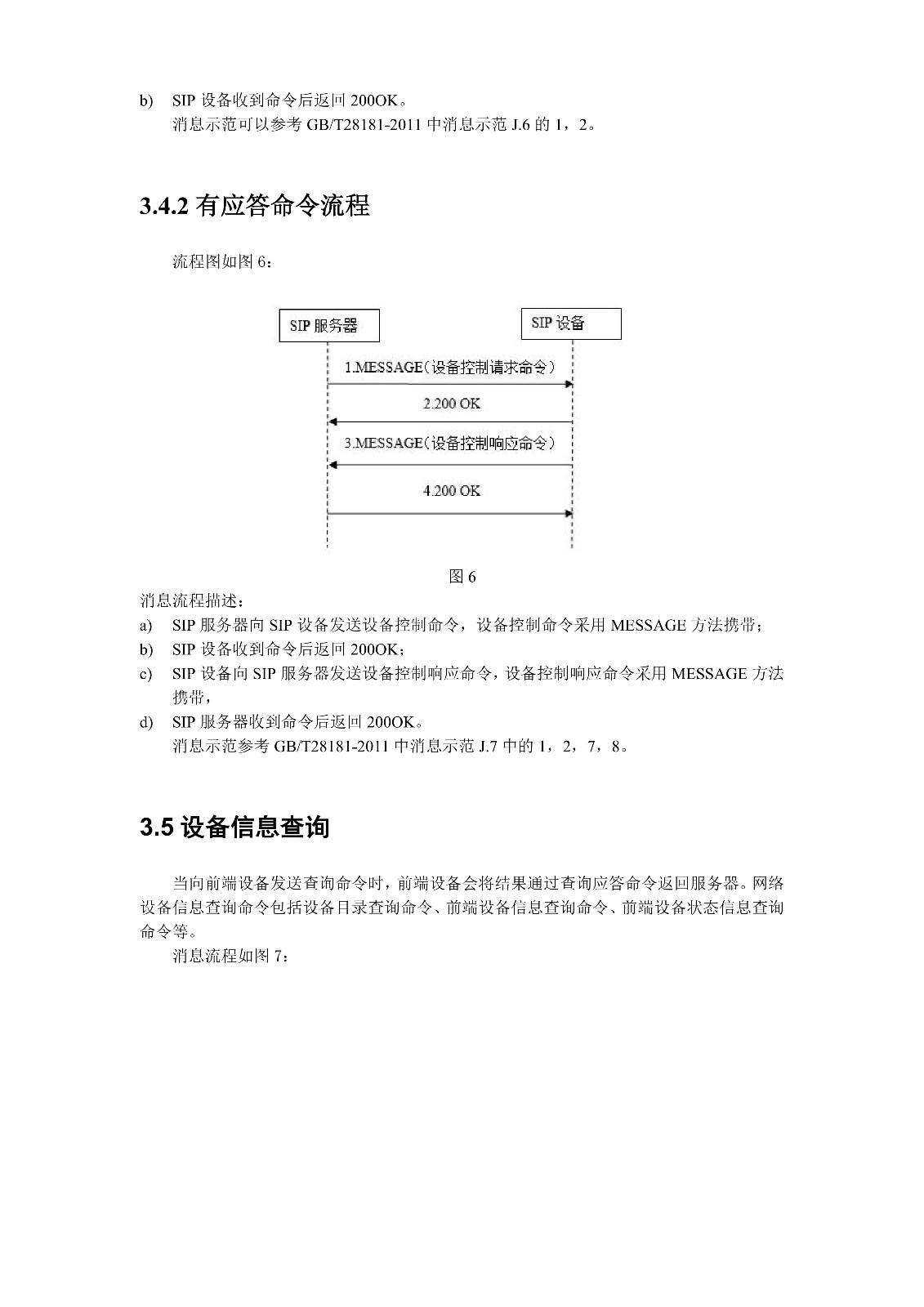 b) SIP 设备收到命令后返回 200OK。
消息示范可以参考 GB/T28181-2011 中消息示范 J.6 的 1，2。

3.4.2 有应答命令流程

流程图如图 6：

SIP 服务器

SIP 设备

1.MESSAGE（设备控制请求命令）

2.200 OK

3.MESSAGE（设备控制响应命令）

4.200 OK

图 6

消息流程描述：
a) SIP 服务器向 SIP 设备发送设备控制命令，设备控制命令采用 MESSAGE 方法携带；
b) SIP 设备收到命令后返回 200OK；
c) SIP 设备向 SIP 服务器发送设备控制响应命令，设备控制响应命令采用 MESSAGE 方法携带，
d) SIP 服务器收到命令后返回 200OK。
消息示范参考 GB/T28181-2011 中消息示范 J.7 中的 1，2，7，8。

3.5 设备信息查询

当向前端设备发送查询命令时，前端设备会将结果通过查询应答命令返回服务器。网络设备信息查询命令包括设备目录查询命令、前端设备信息查询命令、前端设备状态信息查询命令等。
消息流程如图 7：